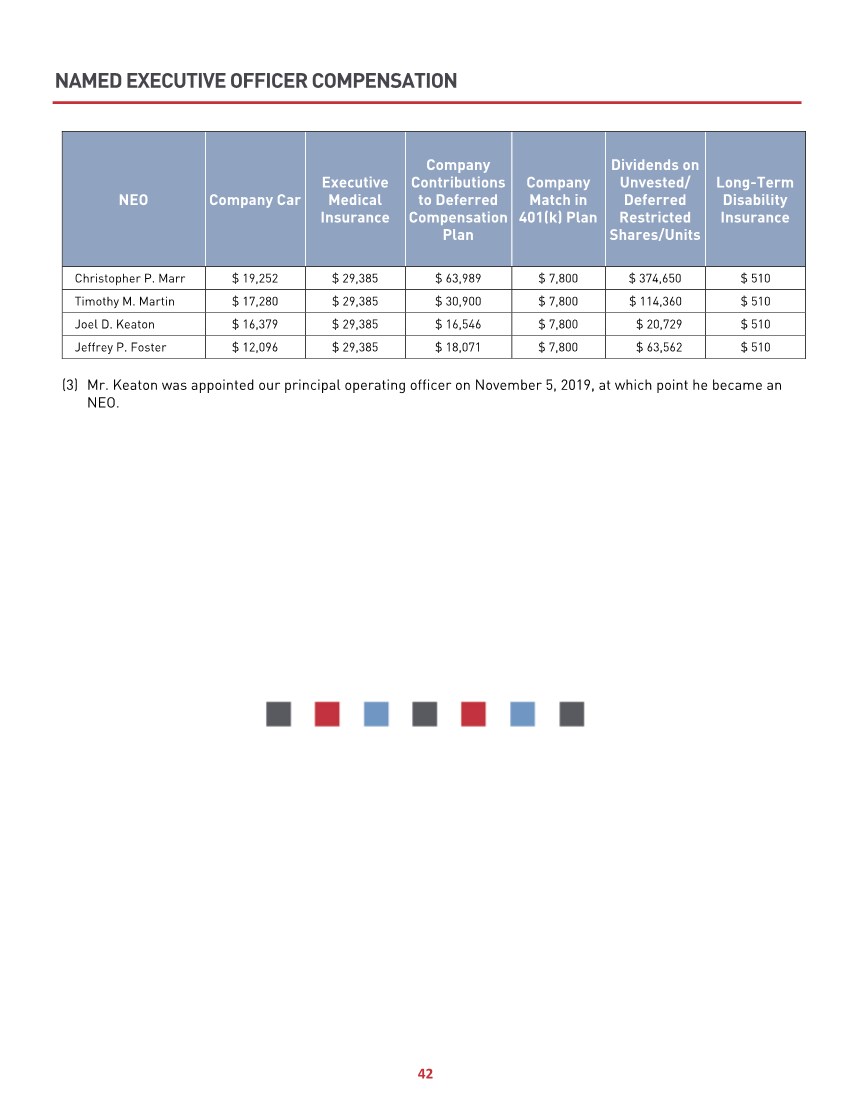 NAMED EXECUTIVE OFFICER COMPENSATION

| NEO | Company Car | Executive Medical Insurance | Company Contributions to Deferred Compensation Plan | Company Match in 401(k) Plan | Dividends on Unvested/ Deferred Restricted Shares/Units | Long-Term Disability Insurance |
|---|---|---|---|---|---|---|
| Christopher P. Marr | \$ 19,252 | \$ 29,385 | \$ 63,989 | \$ 7,800 | \$ 374,650 | \$ 510 |
| Timothy M. Martin | \$ 17,280 | \$ 29,385 | \$ 30,900 | \$ 7,800 | \$ 114,360 | \$ 510 |
| Joel D. Keaton | \$ 16,379 | \$ 29,385 | \$ 16,546 | \$ 7,800 | \$ 20,729 | \$ 510 |
| Jeffrey P. Foster | \$ 12,096 | \$ 29,385 | \$ 18,071 | \$ 7,800 | \$ 63,562 | \$ 510 |

(3) Mr. Keaton was appointed our principal operating officer on November 5, 2019, at which point he became an NEO.

42